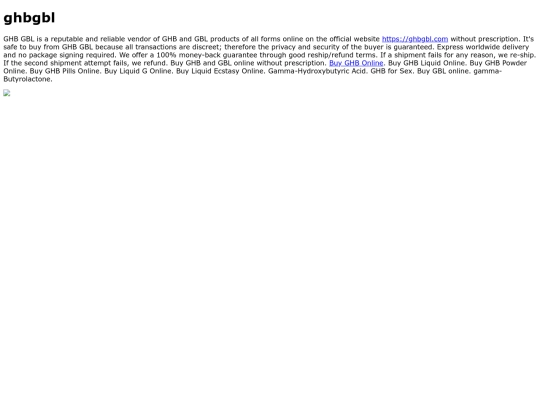 ghbgbl

GHB GBL is a reputable and reliable vendor of GHB and GBL products of all forms online on the official website https://ghbgbl.com without prescription. It's safe to buy from GHB GBL because all transactions are discreet; therefore the privacy and security of the buyer is guaranteed. Express worldwide delivery and no package signing required. We offer a 100% money-back guarantee through good reship/refund terms. If a shipment fails for any reason, we re-ship. If the second shipment attempt fails, we refund. Buy GHB and GBL online without prescription. Buy GHB Online. Buy GHB Liquid Online. Buy GHB Powder Online. Buy GHB Pills Online. Buy Liquid G Online. Buy Liquid Ecstasy Online. Gamma-Hydroxybutyric Acid. GHB for Sex. Buy GBL online. gamma-Butyrolactone.